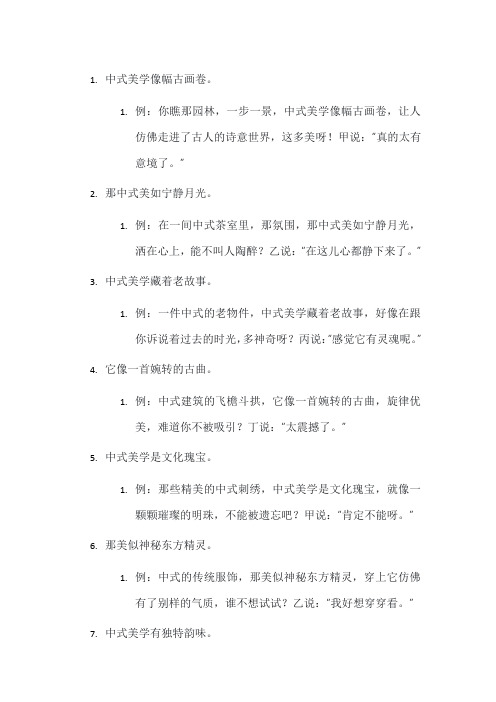 1. 中式美学像幅古画卷。

1. 例：你瞧那园林，一步一景，中式美学像幅古画卷，让人仿佛走进了古人的诗意世界，这多美呀！甲说："真的太有意境了。"

2. 那中式美如宁静月光。

1. 例：在一间中式茶室里，那氛围，那中式美如宁静月光，洒在心上，能不叫人陶醉？乙说："在这儿心都静下来了。"

3. 中式美学藏着老故事。

1. 例：一件中式的老物件，中式美学藏着老故事，好像在跟你诉说着过去的时光，多神奇呀？丙说："感觉它有灵魂呢。"

4. 它像一首婉转的古曲。

1. 例：中式建筑的飞檐斗拱，它像一首婉转的古曲，旋律优美，难道你不被吸引？丁说："太震撼了。"

5. 中式美学是文化瑰宝。

1. 例：那些精美的中式刺绣，中式美学是文化瑰宝，就像一颗颗璀璨的明珠，不能被遗忘吧？甲说："肯定不能呀。"

6. 那美似神秘东方精灵。

1. 例：中式的传统服饰，那美似神秘东方精灵，穿上它仿佛有了别样的气质，谁不想试试？乙说："我好想穿穿看。"

7. 中式美学有独特韵味。